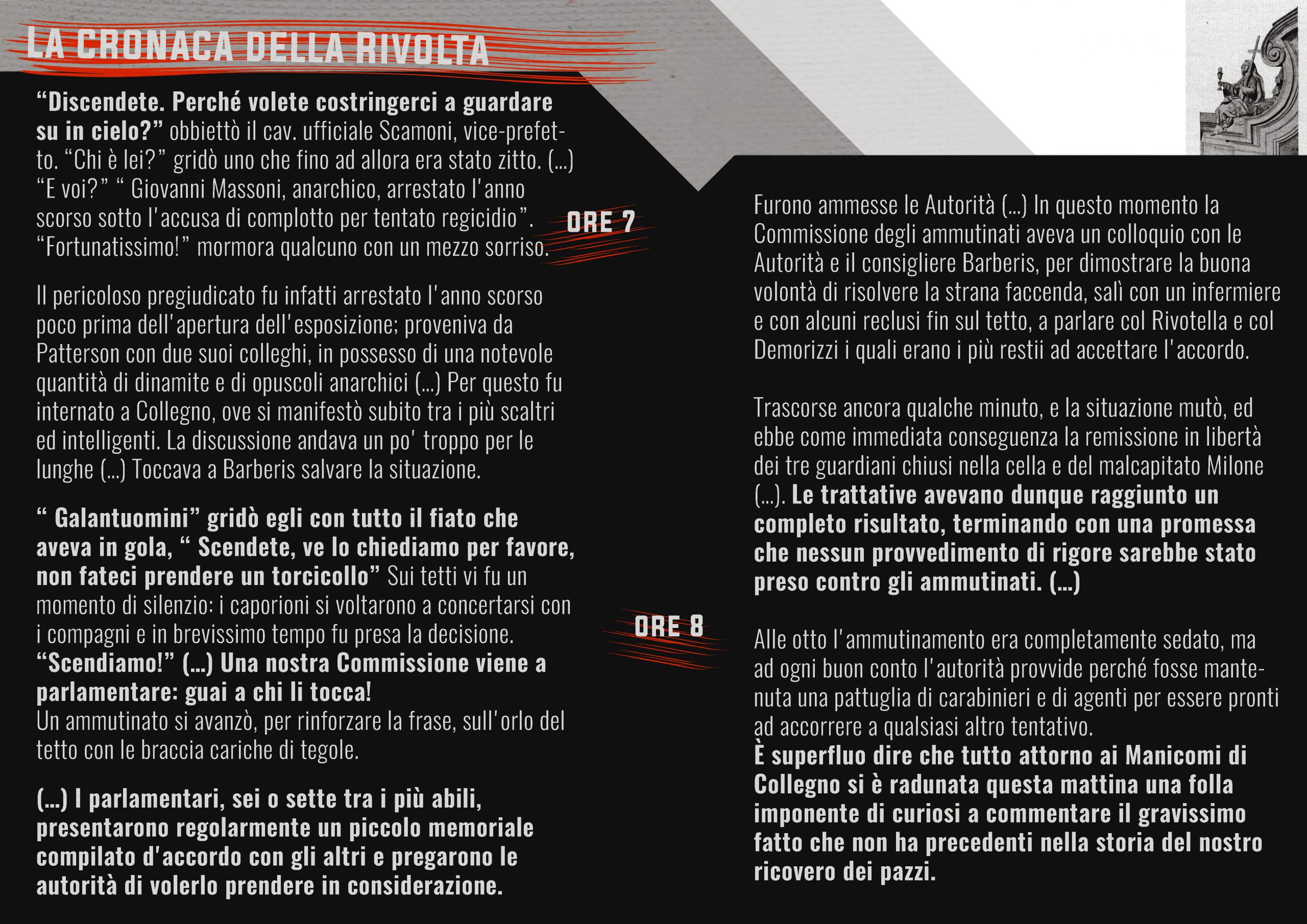 LA CRONACA DELLA RIVOLTA

“Discendete. Perché volete costringerci a guardare su in cielo?” obbiettò il cav. ufficiale Scamoni, vice-prefetto. “Chi è lei?” gridò uno che fino ad allora era stato zitto. (...) “E voi?” “ Giovanni Massoni, anarchico, arrestato l'anno scorso sotto l'accusa di complotto per tentato regicidio”. “Fortunatissimo!” mormora qualcuno con un mezzo sorriso.

ORE 7

Il pericoloso pregiudicato fu infatti arrestato l'anno scorso poco prima dell'apertura dell'esposizione; proveniva da Patterson con due suoi colleghi, in possesso di una notevole quantità di dinamite e di opuscoli anarchici (...) Per questo fu internato a Collegno, ove si manifestò subito tra i più scaltri ed intelligenti. La discussione andava un po' troppo per le lunghe (...) Toccava a Barberis salvare la situazione.

“ Galantuomini” gridò egli con tutto il fiato che aveva in gola, “ Scendete, ve lo chiediamo per favore, non fateci prendere un torcicollo” Sui tetti vi fu un momento di silenzio: i caporioni si voltarono a concertarsi con i compagni e in brevissimo tempo fu presa la decisione. “Scendiamo!” (...) Una nostra Commissione viene a parlamentare: guai a chi li tocca!
Un ammutinato si avanzò, per rinforzare la frase, sull'orlo del tetto con le braccia cariche di tegole.

(...) I parlamentari, sei o sette tra i più abili, presentarono regolarmente un piccolo memoriale compilato d'accordo con gli altri e pregarono le autorità di volerlo prendere in considerazione.

Furono ammesse le Autorità (...) In questo momento la Commissione degli ammutinati aveva un colloquio con le Autorità e il consigliere Barberis, per dimostrare la buona volontà di risolvere la strana faccenda, salì con un infermiere e con alcuni reclusi fin sul tetto, a parlare col Rivotella e col Demorizzi i quali erano i più restii ad accettare l'accordo.

Trascorse ancora qualche minuto, e la situazione mutò, ed ebbe come immediata conseguenza la remissione in libertà dei tre guardiani chiusi nella cella e del malcapitato Milone (...). Le trattative avevano dunque raggiunto un completo risultato, terminando con una promessa che nessun provvedimento di rigore sarebbe stato preso contro gli ammutinati. (...)

ORE 8

Alle otto l'ammutinamento era completamente sedato, ma ad ogni buon conto l'autorità provvide perché fosse mantenuta una pattuglia di carabinieri e di agenti per essere pronti ad accorrere a qualsiasi altro tentativo.
È superfluo dire che tutto attorno ai Manicomi di Collegno si è radunata questa mattina una folla imponente di curiosi a commentare il gravissimo fatto che non ha precedenti nella storia del nostro ricovero dei pazzi.